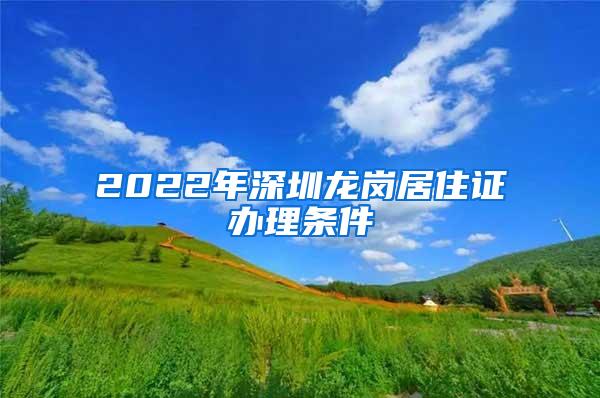 2022年深圳龙岗居住证办理条件